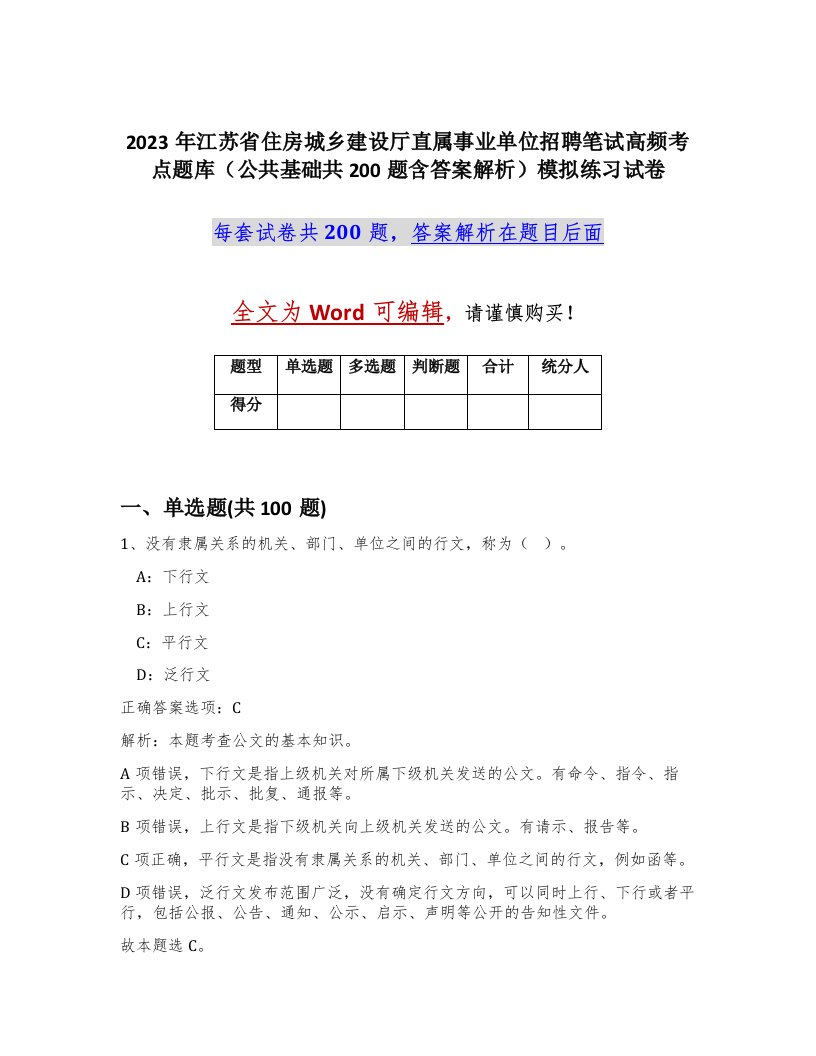 2023 年江苏省住房城乡建设厅直属事业单位招聘笔试高频考点题库（公共基础共 200 题含答案解析）模拟练习试卷

每套试卷共 200 题，答案解析在题目后面

全文为 Word 可编辑，请谨慎购买！

| 题型 | 单选题 | 多选题 | 判断题 | 合计 | 统分人 |
|---|---|---|---|---|---|
| 得分 | | | | | |

一、单选题(共 100 题)

1、没有隶属关系的机关、部门、单位之间的行文，称为（ ）。

A：下行文

B：上行文

C：平行文

D：泛行文

正确答案选项：C

解析：本题考查公文的基本知识。

A 项错误，下行文是指上级机关对所属下级机关发送的公文。有命令、指令、指示、决定、批示、批复、通报等。

B 项错误，上行文是指下级机关向上级机关发送的公文。有请示、报告等。

C 项正确，平行文是指没有隶属关系的机关、部门、单位之间的行文，例如函等。

D 项错误，泛行文发布范围广泛，没有确定行文方向，可以同时上行、下行或者平行，包括公报、公告、通知、公示、启示、声明等公开的告知性文件。

故本题选 C。